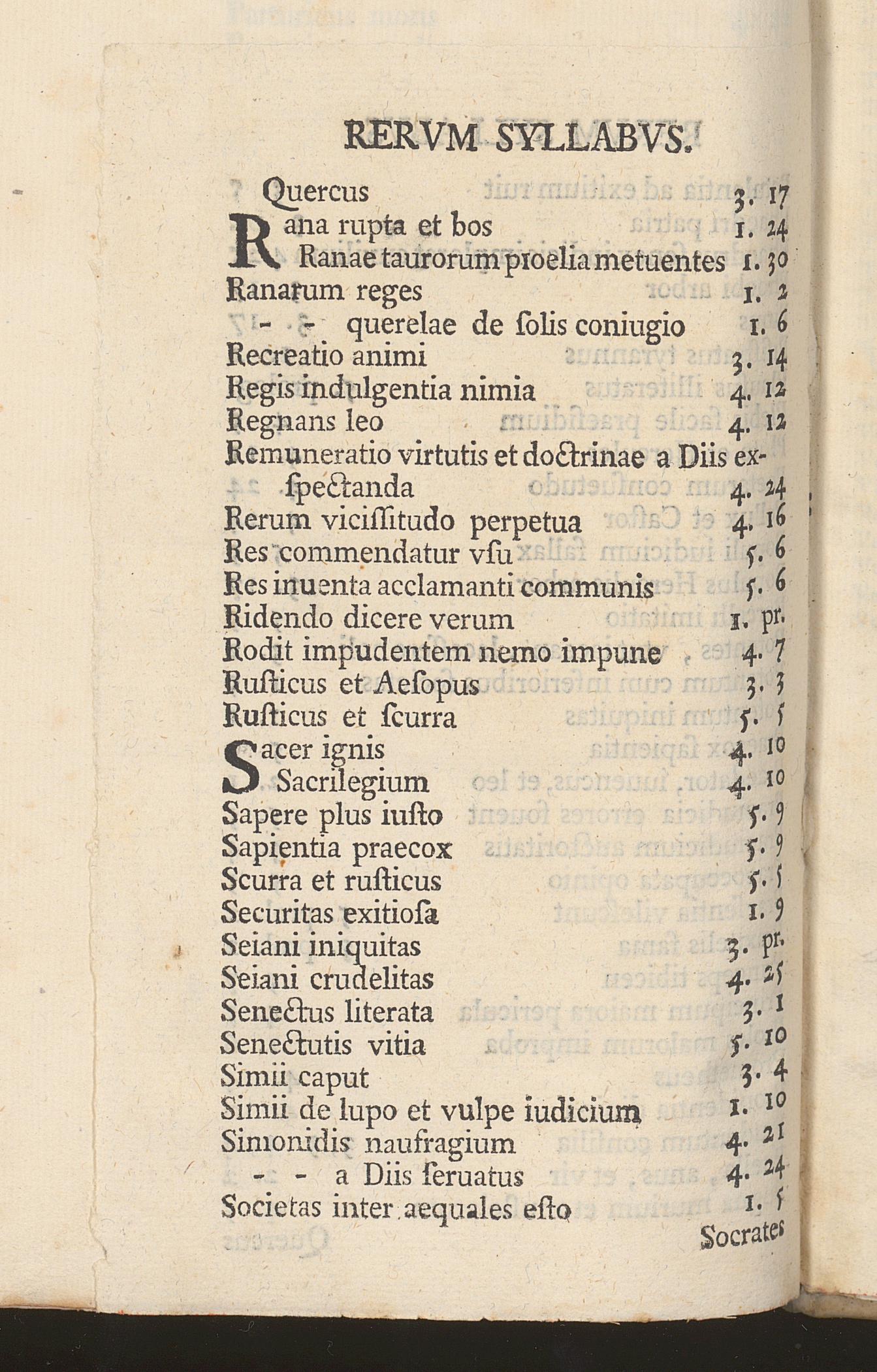 RERVM SYLLABVS.

Quercus 3. 17

Rana rupta et bos 1. 24

Ranae taurorum proelia metuentes 1. 30

Ranarum reges 1. 2

- - querelae de solis coniugio 1. 6

Recreatio animi 3. 14

Regis indulgentia nimia 4. 12

Regnans leo 4. 12

Remuneratio virtutis et doctrinae a Diis exspectanda 4. 24

Rerum vicissitudo perpetua 4. 16

Res commendatur vsu 5. 6

Res inuenta acclamanti communis 5. 6

Ridendo dicere verum 1. pr.

Rodit impudentem nemo impune 4. 7

Rusticus et Aesopus 3. 3

Rusticus et scurra 5. 5

Sacer ignis 4. 10

Sacrilegium 4. 10

Sapere plus iusto 5. 9

Sapientia praecox 5. 9

Scurra et rusticus 5. 5

Securitas exitiosa 1. 9

Seiani iniquitas 3. pr.

Seiani crudelitas 4. 25

Senectus literata 3. 1

Senectutis vitia 5. 10

Simii caput 3. 4

Simii de lupo et vulpe iudicium 1. 10

Simonidis naufragium 4. 21

- - a Diis seruatus 4. 24

Societas inter aequales esto 1. 5

Socrates